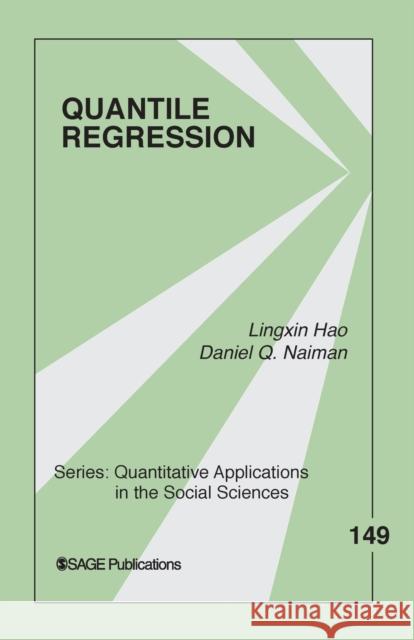 QUANTILE REGRESSION

Lingxin Hao
Daniel Q. Naiman

Series: Quantitative Applications in the Social Sciences

149

SAGE Publications